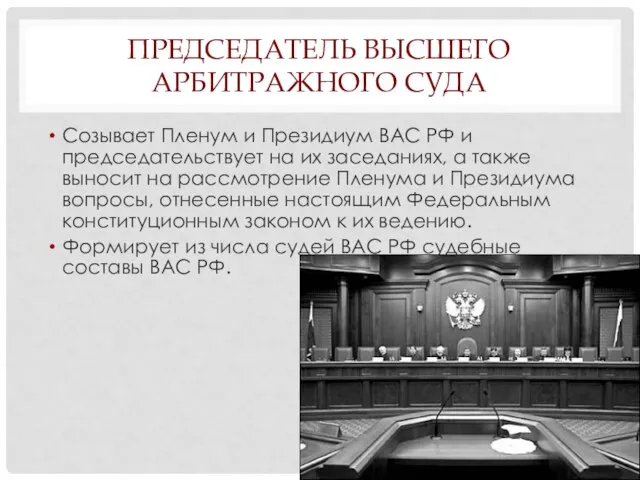 ПРЕДСЕДАТЕЛЬ ВЫСШЕГО АРБИТРАЖНОГО СУДА

• Созывает Пленум и Президиум ВАС РФ и председательствует на их заседаниях, а также выносит на рассмотрение Пленума и Президиума вопросы, отнесенные настоящим Федеральным конституционным законом к их ведению.

• Формирует из числа судей ВАС РФ судебные составы ВАС РФ.